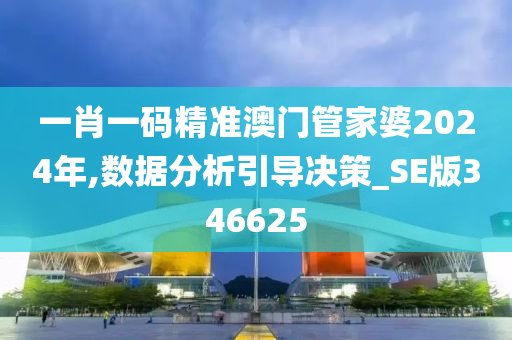 一肖一码精准澳门管家婆2024年,数据分析引导决策_SE版346625